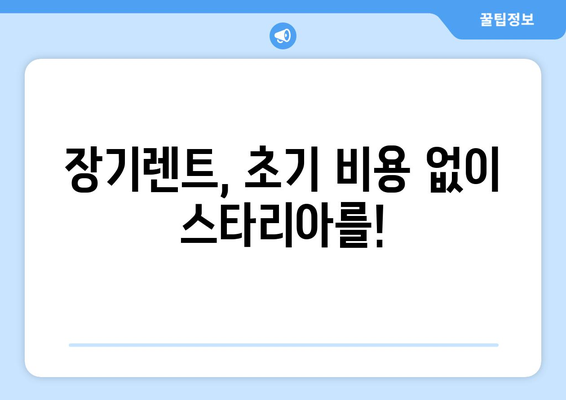 꿀팁정보

장기렌트, 초기 비용 없이 스타리아를!